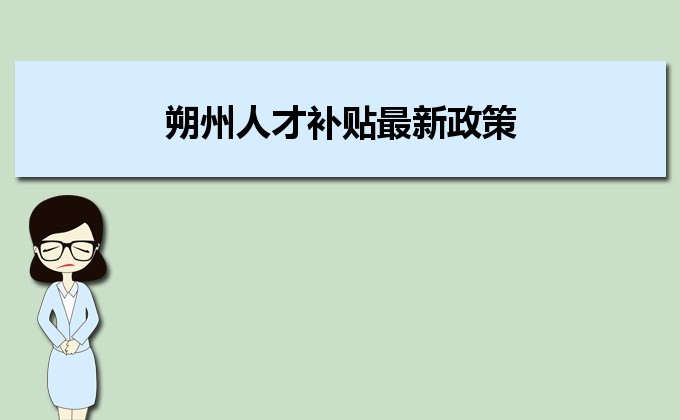 朔州人才补贴最新政策